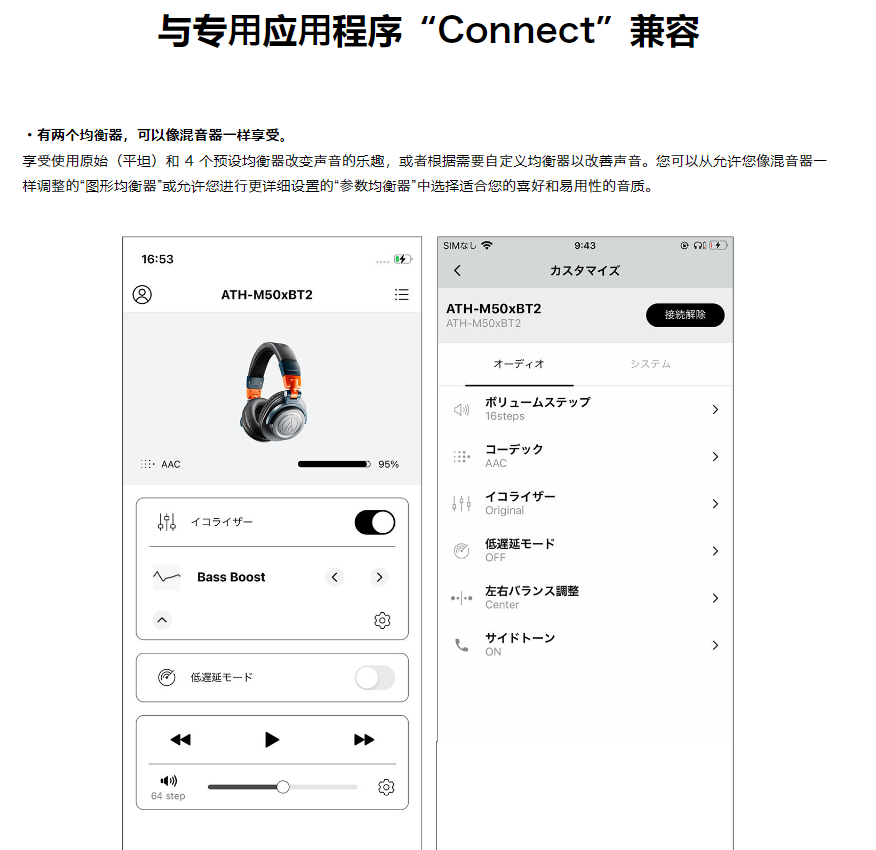 与专用应用程序“Connect”兼容

・有两个均衡器，可以像混音器一样享受。

享受使用原始（平坦）和4个预设均衡器改变声音的乐趣，或者根据需要自定义均衡器以改善声音。您可以从允许您像混音器一样调整的“图形均衡器”或允许您进行更详细设置的“参数均衡器”中选择适合您的喜好和易用性的音质。

16:53

ATH-M50xBT2

AAC

95%

イコライザー

Bass Boost

低遅延モード

64 step

SIMなし

9:43

カスタマイズ

ATH-M50xBT2
ATH-M50xBT2

接続解除

オーディオ

システム

ボリュームステップ
16steps

コーデック
AAC

イコライザー
Original

低遅延モード
OFF

左右バランス調整
Center

サイドトーン
ON